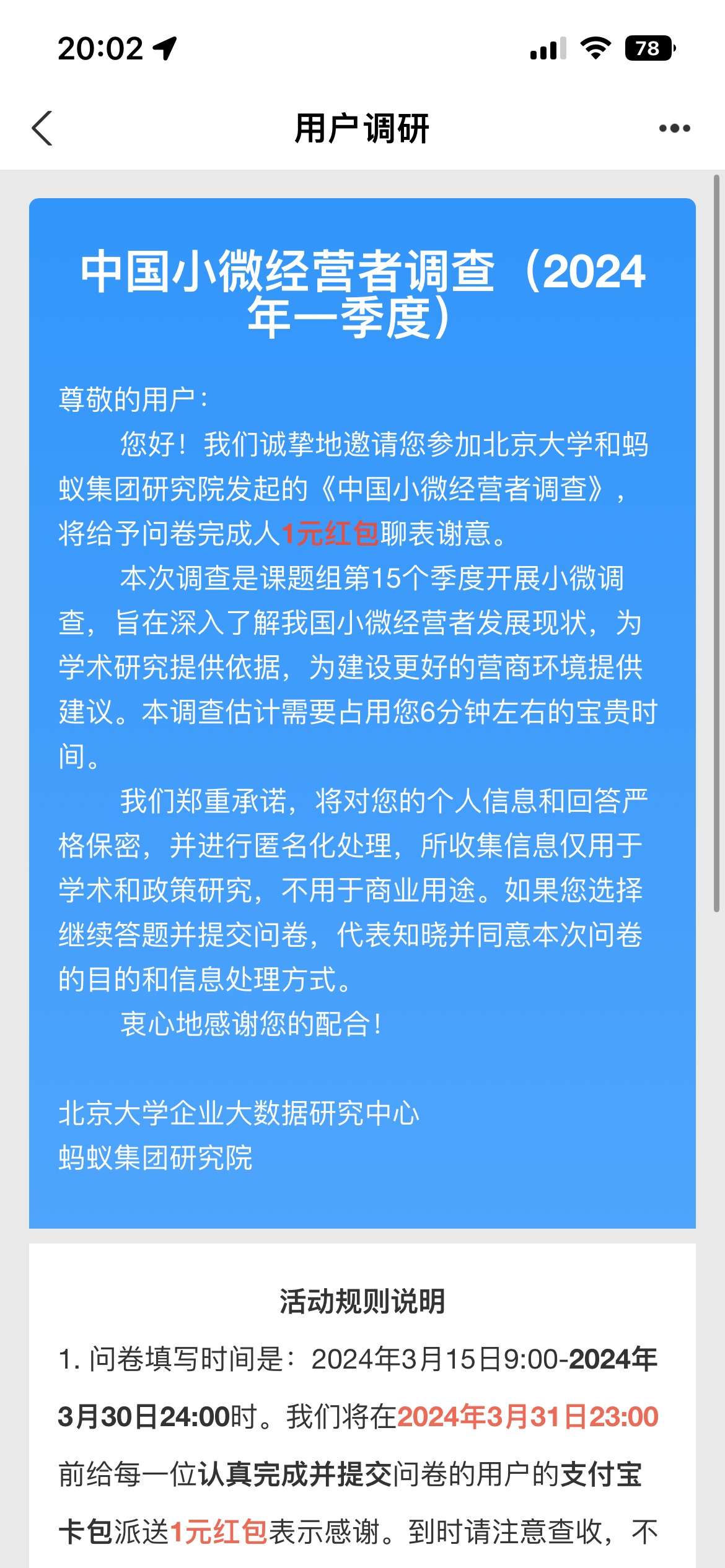 20:02

78

用户调研

中国小微经营者调查（2024年一季度）

尊敬的用户：

您好！我们诚挚地邀请您参加北京大学和蚂蚁集团研究院发起的《中国小微经营者调查》，将给予问卷完成人1元红包聊表谢意。

本次调查是课题组第15个季度开展小微调查，旨在深入了解我国小微经营者发展现状，为学术研究提供依据，为建设更好的营商环境提供建议。本调查估计需要占用您6分钟左右的宝贵时间。

我们郑重承诺，将对您的个人信息和回答严格保密，并进行匿名化处理，所收集信息仅用于学术和政策研究，不用于商业用途。如果您选择继续答题并提交问卷，代表知晓并同意本次问卷的目的和信息处理方式。

衷心地感谢您的配合！

北京大学企业大数据研究中心
蚂蚁集团研究院

活动规则说明

1. 问卷填写时间是：2024年3月15日9:00-2024年3月30日24:00时。我们将在2024年3月31日23:00前给每一位认真完成并提交问卷的用户的支付宝卡包派送1元红包表示感谢。到时请注意查收，不